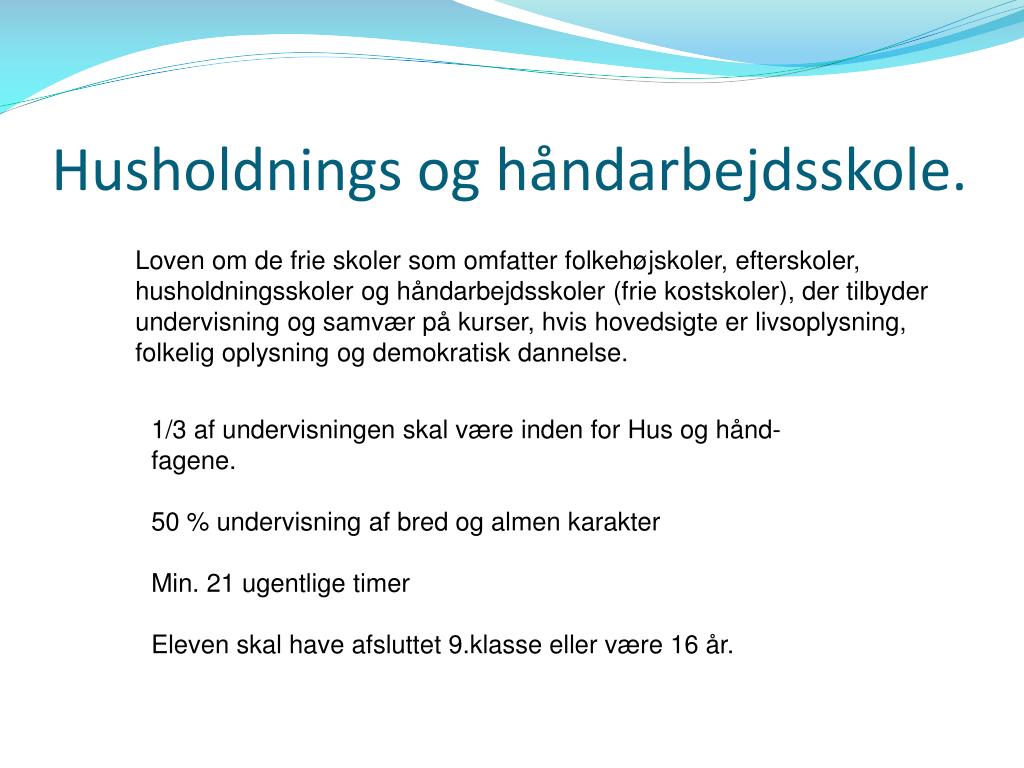 Husholdnings og håndarbejdsskole.

Loven om de frie skoler som omfatter folkehøjskoler, efterskoler, husholdningsskoler og håndarbejdsskoler (frie kostskoler), der tilbyder undervisning og samvær på kurser, hvis hovedsigte er livsoplysning, folkelig oplysning og demokratisk dannelse.

1/3 af undervisningen skal være inden for Hus og håndfagene.

50 % undervisning af bred og almen karakter

Min. 21 ugentlige timer

Eleven skal have afsluttet 9.klasse eller være 16 år.